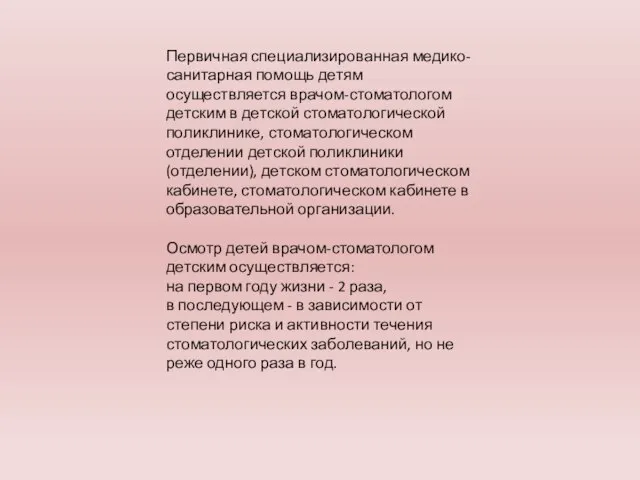 Первичная специализированная медико-санитарная помощь детям осуществляется врачом-стоматологом детским в детской стоматологической поликлинике, стоматологическом отделении детской поликлиники (отделении), детском стоматологическом кабинете, стоматологическом кабинете в образовательной организации.

Осмотр детей врачом-стоматологом детским осуществляется:
на первом году жизни - 2 раза,
в последующем - в зависимости от степени риска и активности течения стоматологических заболеваний, но не реже одного раза в год.